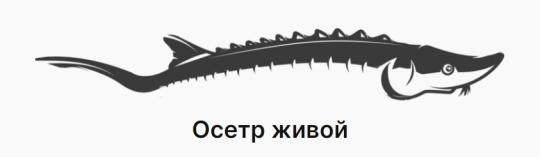 Осетр живой